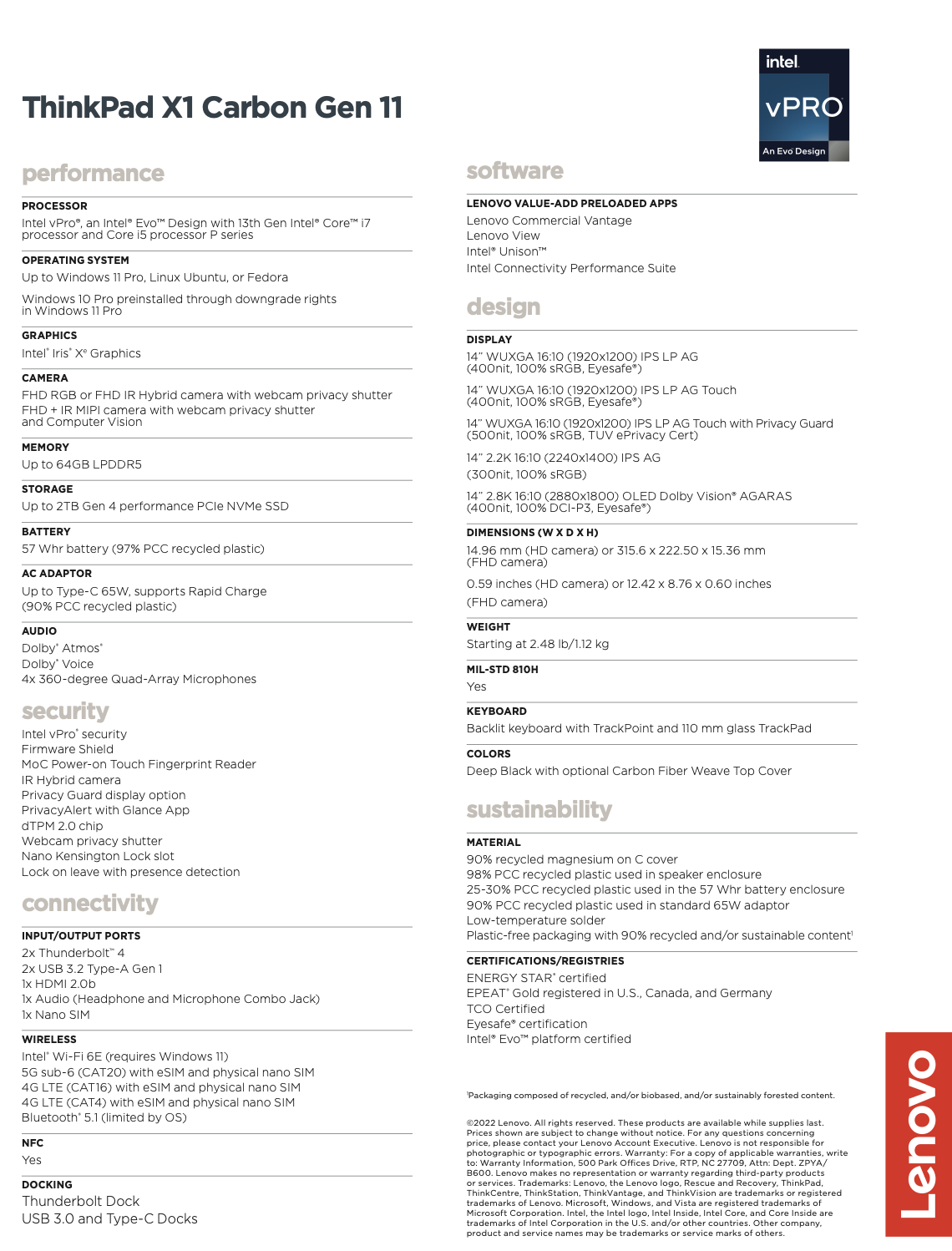 ThinkPad X1 Carbon Gen 11

intel. vPRO An Evo Design

performance

PROCESSOR
Intel vPro®, an Intel® Evo™ Design with 13th Gen Intel® Core™ i7 processor and Core i5 processor P series

OPERATING SYSTEM
Up to Windows 11 Pro, Linux Ubuntu, or Fedora

Windows 10 Pro preinstalled through downgrade rights in Windows 11 Pro

GRAPHICS
Intel® Iris® Xe Graphics

CAMERA
FHD RGB or FHD IR Hybrid camera with webcam privacy shutter
FHD + IR MIPI camera with webcam privacy shutter and Computer Vision

MEMORY
Up to 64GB LPDDR5

STORAGE
Up to 2TB Gen 4 performance PCIe NVMe SSD

BATTERY
57 Whr battery (97% PCC recycled plastic)

AC ADAPTOR
Up to Type-C 65W, supports Rapid Charge
(90% PCC recycled plastic)

AUDIO
Dolby® Atmos®
Dolby® Voice
4x 360-degree Quad-Array Microphones

security
Intel vPro® security
Firmware Shield
MoC Power-on Touch Fingerprint Reader
IR Hybrid camera
Privacy Guard display option
PrivacyAlert with Glance App
dTPM 2.0 chip
Webcam privacy shutter
Nano Kensington Lock slot
Lock on leave with presence detection

connectivity

INPUT/OUTPUT PORTS
2x Thunderbolt™ 4
2x USB 3.2 Type-A Gen 1
1x HDMI 2.0b
1x Audio (Headphone and Microphone Combo Jack)
1x Nano SIM

WIRELESS
Intel® Wi-Fi 6E (requires Windows 11)
5G sub-6 (CAT20) with eSIM and physical nano SIM
4G LTE (CAT16) with eSIM and physical nano SIM
4G LTE (CAT4) with eSIM and physical nano SIM
Bluetooth® 5.1 (limited by OS)

NFC
Yes

DOCKING
Thunderbolt Dock
USB 3.0 and Type-C Docks

software

LENOVO VALUE-ADD PRELOADED APPS
Lenovo Commercial Vantage
Lenovo View
Intel® Unison™
Intel Connectivity Performance Suite

design

DISPLAY
14" WUXGA 16:10 (1920x1200) IPS LP AG (400nit, 100% sRGB, Eyesafe®)

14" WUXGA 16:10 (1920x1200) IPS LP AG Touch (400nit, 100% sRGB, Eyesafe®)

14" WUXGA 16:10 (1920x1200) IPS LP AG Touch with Privacy Guard (500nit, 100% sRGB, TUV ePrivacy Cert)

14" 2.2K 16:10 (2240x1400) IPS AG
(300nit, 100% sRGB)

14" 2.8K 16:10 (2880x1800) OLED Dolby Vision® AGARAS (400nit, 100% DCI-P3, Eyesafe®)

DIMENSIONS (W X D X H)
14.96 mm (HD camera) or 315.6 x 222.50 x 15.36 mm (FHD camera)

0.59 inches (HD camera) or 12.42 x 8.76 x 0.60 inches
(FHD camera)

WEIGHT
Starting at 2.48 lb/1.12 kg

MIL-STD 810H
Yes

KEYBOARD
Backlit keyboard with TrackPoint and 110 mm glass TrackPad

COLORS
Deep Black with optional Carbon Fiber Weave Top Cover

sustainability

MATERIAL
90% recycled magnesium on C cover
98% PCC recycled plastic used in speaker enclosure
25-30% PCC recycled plastic used in the 57 Whr battery enclosure
90% PCC recycled plastic used in standard 65W adaptor
Low-temperature solder
Plastic-free packaging with 90% recycled and/or sustainable content¹

CERTIFICATIONS/REGISTRIES
ENERGY STAR® certified
EPEAT® Gold registered in U.S., Canada, and Germany
TCO Certified
Eyesafe® certification
Intel® Evo™ platform certified

¹Packaging composed of recycled, and/or biobased, and/or sustainably forested content.

©2022 Lenovo. All rights reserved. These products are available while supplies last. Prices shown are subject to change without notice. For any questions concerning price, please contact your Lenovo Account Executive. Lenovo is not responsible for photographic or typographic errors. Warranty: For a copy of applicable warranties, write to: Warranty Information, 500 Park Offices Drive, RTP, NC 27709, Attn: Dept. ZPYA/B600. Lenovo makes no representation or warranty regarding third-party products or services. Trademarks: Lenovo, the Lenovo logo, Rescue and Recovery, ThinkPad, ThinkCentre, ThinkStation, ThinkVantage, and ThinkVision are trademarks or registered trademarks of Lenovo. Microsoft, Windows, and Vista are registered trademarks of Microsoft Corporation. Intel, the Intel logo, Intel Inside, Intel Core, and Core Inside are trademarks of Intel Corporation in the U.S. and/or other countries. Other company, product and service names may be trademarks or service marks of others.

Lenovo